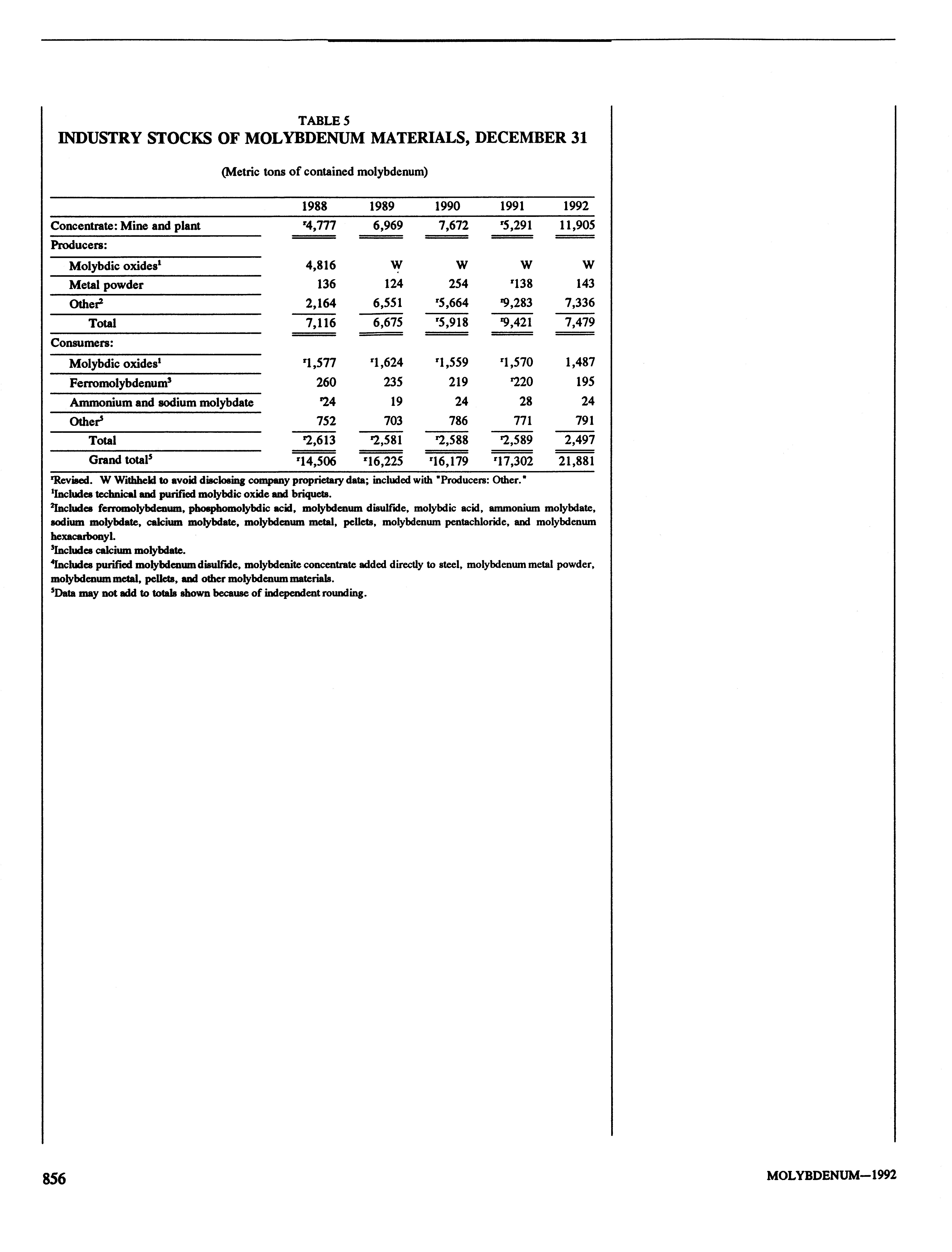 TABLE 5
INDUSTRY STOCKS OF MOLYBDENUM MATERIALS, DECEMBER 31

(Metric tons of contained molybdenum)

| | 1988 | 1989 | 1990 | 1991 | 1992 |
|---|---|---|---|---|---|
| Concentrate: Mine and plant | $^r$4,777 | 6,969 | 7,672 | $^r$5,291 | 11,905 |
| Producers: | | | | | |
| Molybdic oxides$^1$ | 4,816 | W | W | W | W |
| Metal powder | 136 | 124 | 254 | $^r$138 | 143 |
| Other$^2$ | 2,164 | 6,551 | $^r$5,664 | $^r$9,283 | 7,336 |
| Total | 7,116 | 6,675 | $^r$5,918 | $^r$9,421 | 7,479 |
| Consumers: | | | | | |
| Molybdic oxides$^1$ | $^r$1,577 | $^r$1,624 | $^r$1,559 | $^r$1,570 | 1,487 |
| Ferromolybdenum$^3$ | 260 | 235 | 219 | $^r$220 | 195 |
| Ammonium and sodium molybdate | $^r$24 | 19 | 24 | 28 | 24 |
| Other$^5$ | 752 | 703 | 786 | 771 | 791 |
| Total | $^r$2,613 | $^r$2,581 | $^r$2,588 | $^r$2,589 | 2,497 |
| Grand total$^5$ | $^r$14,506 | $^r$16,225 | $^r$16,179 | $^r$17,302 | 21,881 |

$^r$Revised. W Withheld to avoid disclosing company proprietary data; included with "Producers: Other."
$^1$Includes technical and purified molybdic oxide and briquets.
$^2$Includes ferromolybdenum, phosphomolybdic acid, molybdenum disulfide, molybdic acid, ammonium molybdate, sodium molybdate, calcium molybdate, molybdenum metal, pellets, molybdenum pentachloride, and molybdenum hexacarbonyl.
$^3$Includes calcium molybdate.
$^4$Includes purified molybdenum disulfide, molybdenite concentrate added directly to steel, molybdenum metal powder, molybdenum metal, pellets, and other molybdenum materials.
$^5$Data may not add to totals shown because of independent rounding.

856

MOLYBDENUM—1992